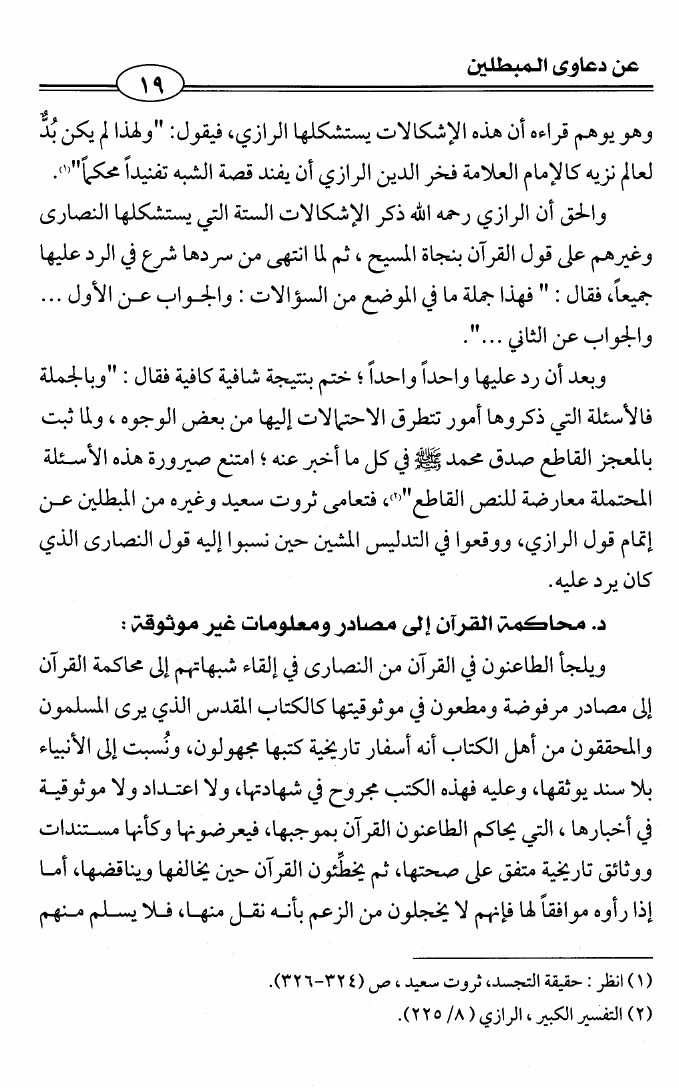 عن دعاوى المبطلين

١٩

وهو يوهم قراءه أن هذه الإشكالات يستشكلها الرازي، فيقول: "ولهذا لم يكن بُدٌّ لعالم نزيه كالإمام العلامة فخر الدين الرازي أن يفند قصة الشبه تفنيداً محكماً"⁽١⁾.

والحق أن الرازي رحمه الله ذكر الإشكالات الستة التي يستشكلها النصارى وغيرهم على قول القرآن بنجاة المسيح ، ثم لما انتهى من سردها شرع في الرد عليها جميعاً، فقال : " فهذا جملة ما في الموضع من السؤالات : والجواب عن الأول ... والجواب عن الثاني ...".

وبعد أن رد عليها واحداً واحداً ؛ ختم بنتيجة شافية كافية فقال : "وبالجملة فالأسئلة التي ذكروها أمور تتطرق الاحتمالات إليها من بعض الوجوه ، ولما ثبت بالمعجز القاطع صدق محمد ﷺ في كل ما أخبر عنه ؛ امتنع صيرورة هذه الأسئلة المحتملة معارضة للنص القاطع"⁽٢⁾، فتعامى ثروت سعيد وغيره من المبطلين عن إتمام قول الرازي، ووقعوا في التدليس المشين حين نسبوا إليه قول النصارى الذي كان يرد عليه.

د. محاكمة القرآن إلى مصادر ومعلومات غير موثوقة :

ويلجأ الطاعنون في القرآن من النصارى في إلقاء شبهاتهم إلى محاكمة القرآن إلى مصادر مرفوضة ومطعون في موثوقيتها كالكتاب المقدس الذي يرى المسلمون والمحققون من أهل الكتاب أنه أسفار تاريخية كتبها مجهولون، ونُسبت إلى الأنبياء بلا سند يوثقها، وعليه فهذه الكتب مجروح في شهادتها، ولا اعتداد ولا موثوقية في أخبارها ، التي يحاكم الطاعنون القرآن بموجبها، فيعرضونها وكأنها مستندات ووثائق تاريخية متفق على صحتها، ثم يخطِّئون القرآن حين يخالفها ويناقضها، أما إذا رأوه موافقاً لها فإنهم لا يخجلون من الزعم بأنه نقل منها، فلا يسلم منهم

(١) انظر : حقيقة التجسد، ثروت سعيد ، ص (٣٢٤-٣٢٦).
(٢) التفسير الكبير ، الرازي ( ٨/ ٢٢٥).